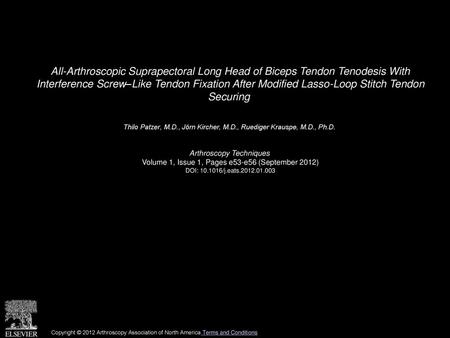 All-Arthroscopic Suprapectoral Long Head of Biceps Tendon Tenodesis With Interference Screw–Like Tendon Fixation After Modified Lasso-Loop Stitch Tendon Securing

Thilo Patzer, M.D., Jörn Kircher, M.D., Ruediger Krauspe, M.D., Ph.D.

Arthroscopy Techniques
Volume 1, Issue 1, Pages e53-e56 (September 2012)
DOI: 10.1016/j.eats.2012.01.003

ELSEVIER

Copyright © 2012 Arthroscopy Association of North America Terms and Conditions